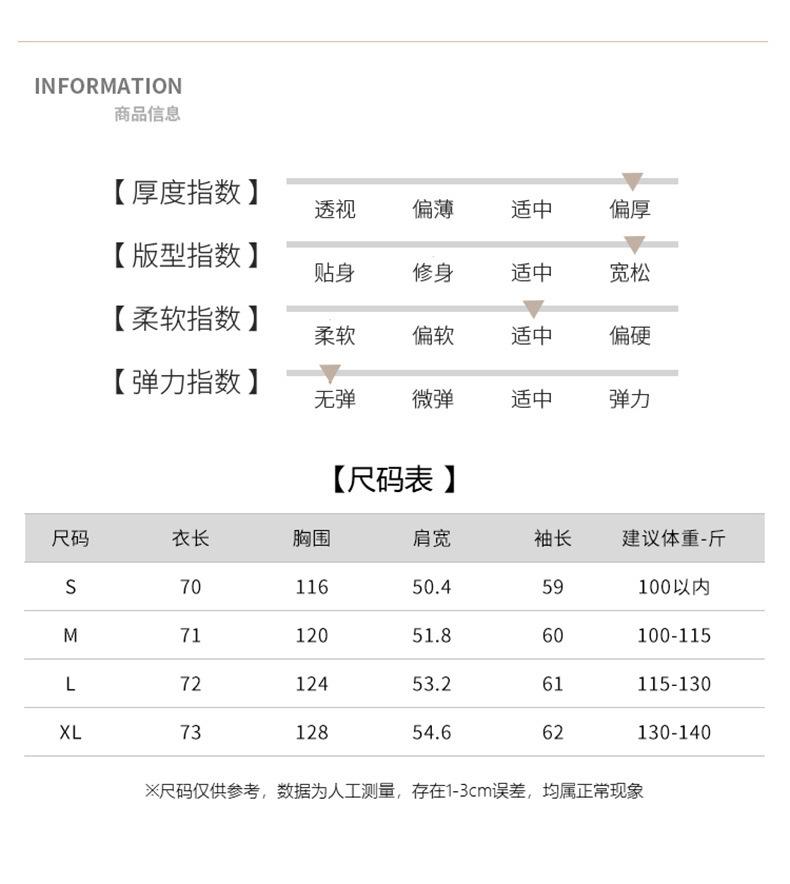 INFORMATION
商品信息

【厚度指数】 透视 偏薄 适中 偏厚

【版型指数】 贴身 修身 适中 宽松

【柔软指数】 柔软 偏软 适中 偏硬

【弹力指数】 无弹 微弹 适中 弹力

【尺码表】

| 尺码 | 衣长 | 胸围 | 肩宽 | 袖长 | 建议体重-斤 |
|---|---|---|---|---|---|
| S | 70 | 116 | 50.4 | 59 | 100以内 |
| M | 71 | 120 | 51.8 | 60 | 100-115 |
| L | 72 | 124 | 53.2 | 61 | 115-130 |
| XL | 73 | 128 | 54.6 | 62 | 130-140 |

※尺码仅供参考，数据为人工测量，存在1-3cm误差，均属正常现象